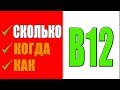 ✓ СКОЛЬКО
✓ КОГДА
✓ КАК

B12